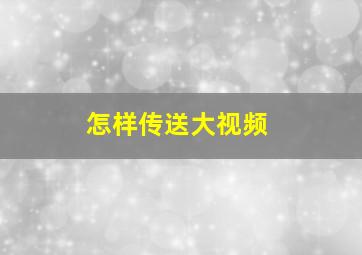 怎样传送大视频